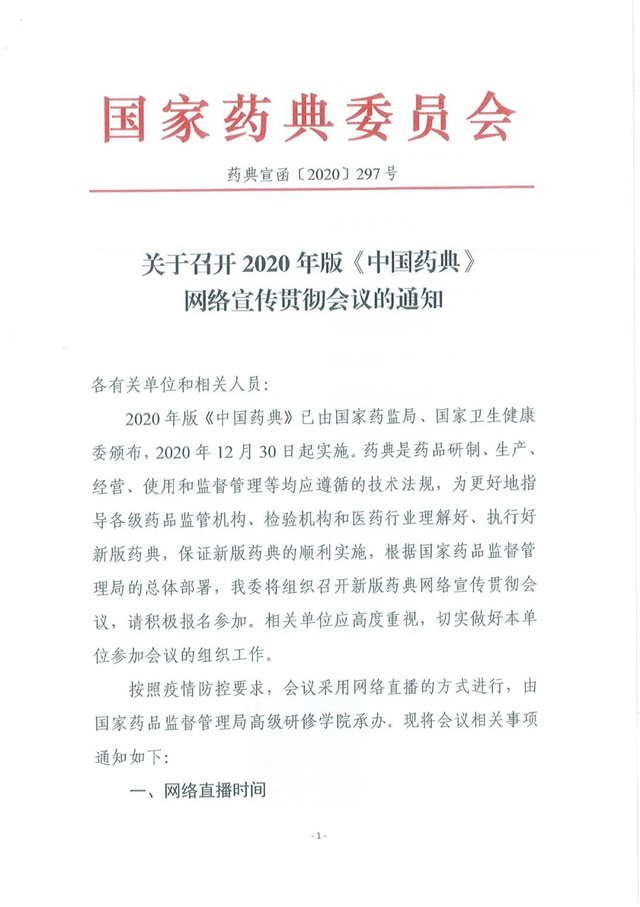 国家药典委员会

药典宣函〔2020〕297号

关于召开2020年版《中国药典》网络宣传贯彻会议的通知

各有关单位和相关人员：

2020年版《中国药典》已由国家药监局、国家卫生健康委颁布，2020年12月30日起实施。药典是药品研制、生产、经营、使用和监督管理等均应遵循的技术法规，为更好地指导各级药品监管机构、检验机构和医药行业理解好、执行好新版药典，保证新版药典的顺利实施，根据国家药品监督管理局的总体部署，我委将组织召开新版药典网络宣传贯彻会议，请积极报名参加。相关单位应高度重视，切实做好本单位参加会议的组织工作。

按照疫情防控要求，会议采用网络直播的方式进行，由国家药品监督管理局高级研修学院承办。现将会议相关事项通知如下：

一、网络直播时间

- 1 -